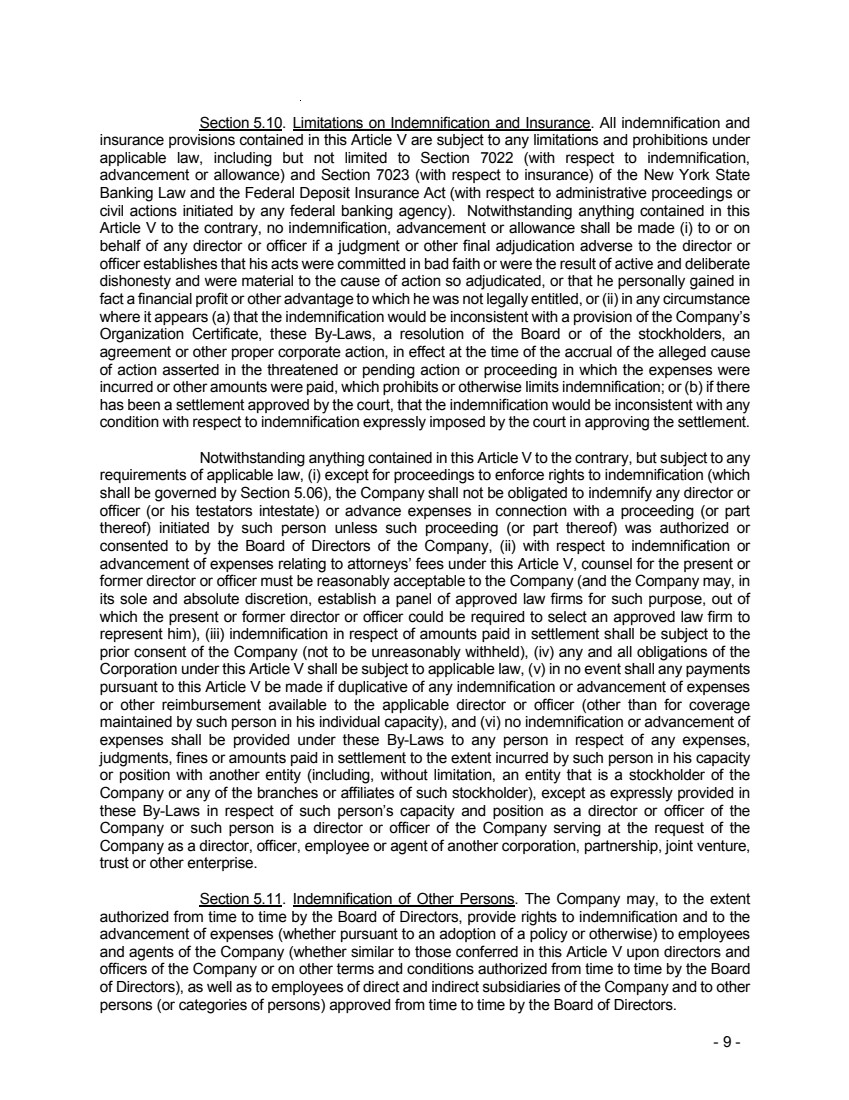 Section 5.10. Limitations on Indemnification and Insurance. All indemnification and insurance provisions contained in this Article V are subject to any limitations and prohibitions under applicable law, including but not limited to Section 7022 (with respect to indemnification, advancement or allowance) and Section 7023 (with respect to insurance) of the New York State Banking Law and the Federal Deposit Insurance Act (with respect to administrative proceedings or civil actions initiated by any federal banking agency). Notwithstanding anything contained in this Article V to the contrary, no indemnification, advancement or allowance shall be made (i) to or on behalf of any director or officer if a judgment or other final adjudication adverse to the director or officer establishes that his acts were committed in bad faith or were the result of active and deliberate dishonesty and were material to the cause of action so adjudicated, or that he personally gained in fact a financial profit or other advantage to which he was not legally entitled, or (ii) in any circumstance where it appears (a) that the indemnification would be inconsistent with a provision of the Company's Organization Certificate, these By-Laws, a resolution of the Board or of the stockholders, an agreement or other proper corporate action, in effect at the time of the accrual of the alleged cause of action asserted in the threatened or pending action or proceeding in which the expenses were incurred or other amounts were paid, which prohibits or otherwise limits indemnification; or (b) if there has been a settlement approved by the court, that the indemnification would be inconsistent with any condition with respect to indemnification expressly imposed by the court in approving the settlement.

Notwithstanding anything contained in this Article V to the contrary, but subject to any requirements of applicable law, (i) except for proceedings to enforce rights to indemnification (which shall be governed by Section 5.06), the Company shall not be obligated to indemnify any director or officer (or his testators intestate) or advance expenses in connection with a proceeding (or part thereof) initiated by such person unless such proceeding (or part thereof) was authorized or consented to by the Board of Directors of the Company, (ii) with respect to indemnification or advancement of expenses relating to attorneys' fees under this Article V, counsel for the present or former director or officer must be reasonably acceptable to the Company (and the Company may, in its sole and absolute discretion, establish a panel of approved law firms for such purpose, out of which the present or former director or officer could be required to select an approved law firm to represent him), (iii) indemnification in respect of amounts paid in settlement shall be subject to the prior consent of the Company (not to be unreasonably withheld), (iv) any and all obligations of the Corporation under this Article V shall be subject to applicable law, (v) in no event shall any payments pursuant to this Article V be made if duplicative of any indemnification or advancement of expenses or other reimbursement available to the applicable director or officer (other than for coverage maintained by such person in his individual capacity), and (vi) no indemnification or advancement of expenses shall be provided under these By-Laws to any person in respect of any expenses, judgments, fines or amounts paid in settlement to the extent incurred by such person in his capacity or position with another entity (including, without limitation, an entity that is a stockholder of the Company or any of the branches or affiliates of such stockholder), except as expressly provided in these By-Laws in respect of such person's capacity and position as a director or officer of the Company or such person is a director or officer of the Company serving at the request of the Company as a director, officer, employee or agent of another corporation, partnership, joint venture, trust or other enterprise.

Section 5.11. Indemnification of Other Persons. The Company may, to the extent authorized from time to time by the Board of Directors, provide rights to indemnification and to the advancement of expenses (whether pursuant to an adoption of a policy or otherwise) to employees and agents of the Company (whether similar to those conferred in this Article V upon directors and officers of the Company or on other terms and conditions authorized from time to time by the Board of Directors), as well as to employees of direct and indirect subsidiaries of the Company and to other persons (or categories of persons) approved from time to time by the Board of Directors.

- 9 -